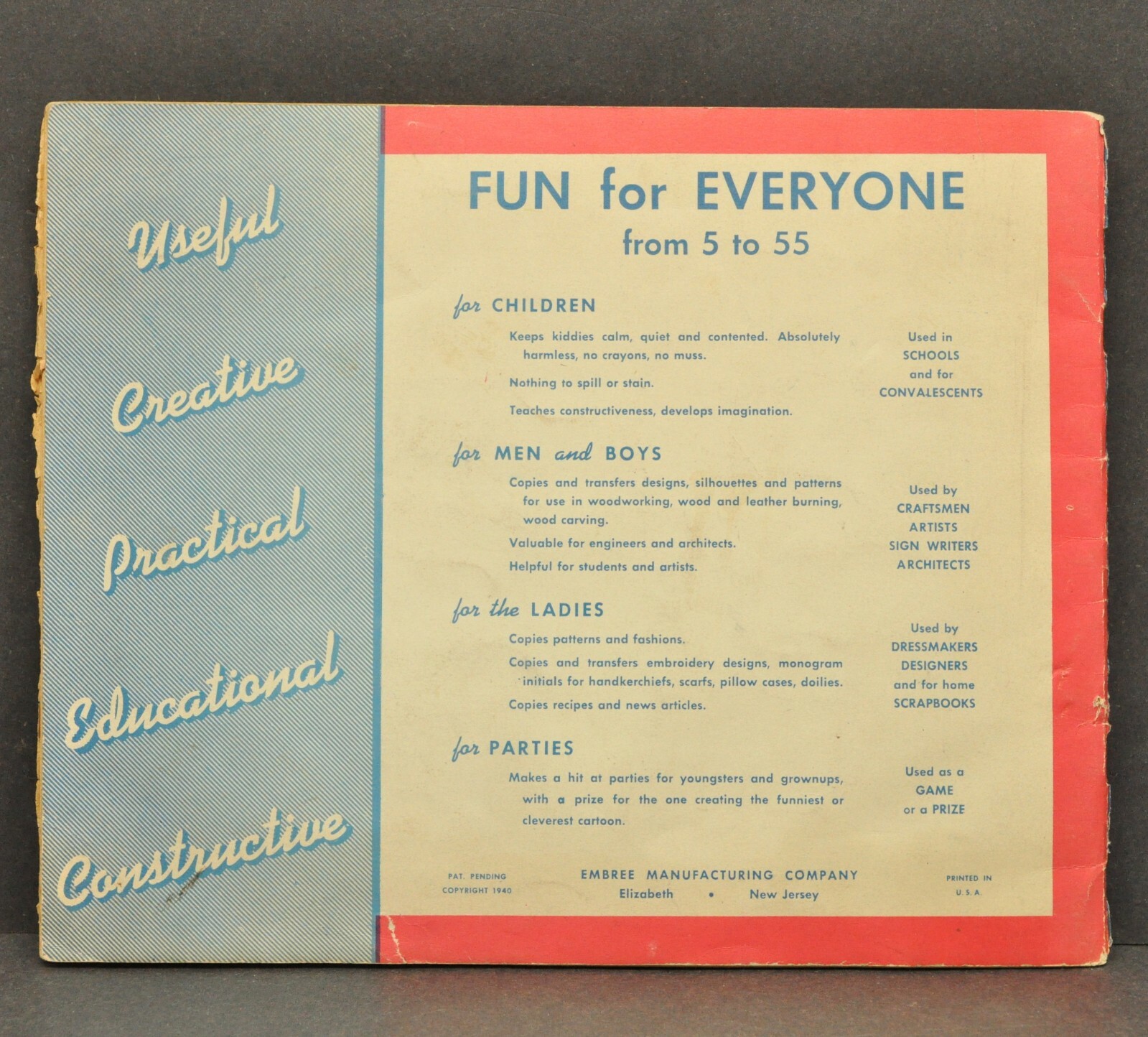 Useful
Creative
Practical
Educational
Constructive

FUN for EVERYONE
from 5 to 55

for CHILDREN

Keeps kiddies calm, quiet and contented. Absolutely harmless, no crayons, no muss.

Nothing to spill or stain.

Teaches constructiveness, develops imagination.

Used in SCHOOLS and for CONVALESCENTS

for MEN and BOYS

Copies and transfers designs, silhouettes and patterns for use in woodworking, wood and leather burning, wood carving.

Valuable for engineers and architects.

Helpful for students and artists.

Used by CRAFTSMEN ARTISTS SIGN WRITERS ARCHITECTS

for the LADIES

Copies patterns and fashions.

Copies and transfers embroidery designs, monogram initials for handkerchiefs, scarfs, pillow cases, doilies.

Copies recipes and news articles.

Used by DRESSMAKERS DESIGNERS and for home SCRAPBOOKS

for PARTIES

Makes a hit at parties for youngsters and grownups, with a prize for the one creating the funniest or cleverest cartoon.

Used as a GAME or a PRIZE

PAT. PENDING
COPYRIGHT 1940

EMBREE MANUFACTURING COMPANY
Elizabeth • New Jersey

PRINTED IN U. S. A.